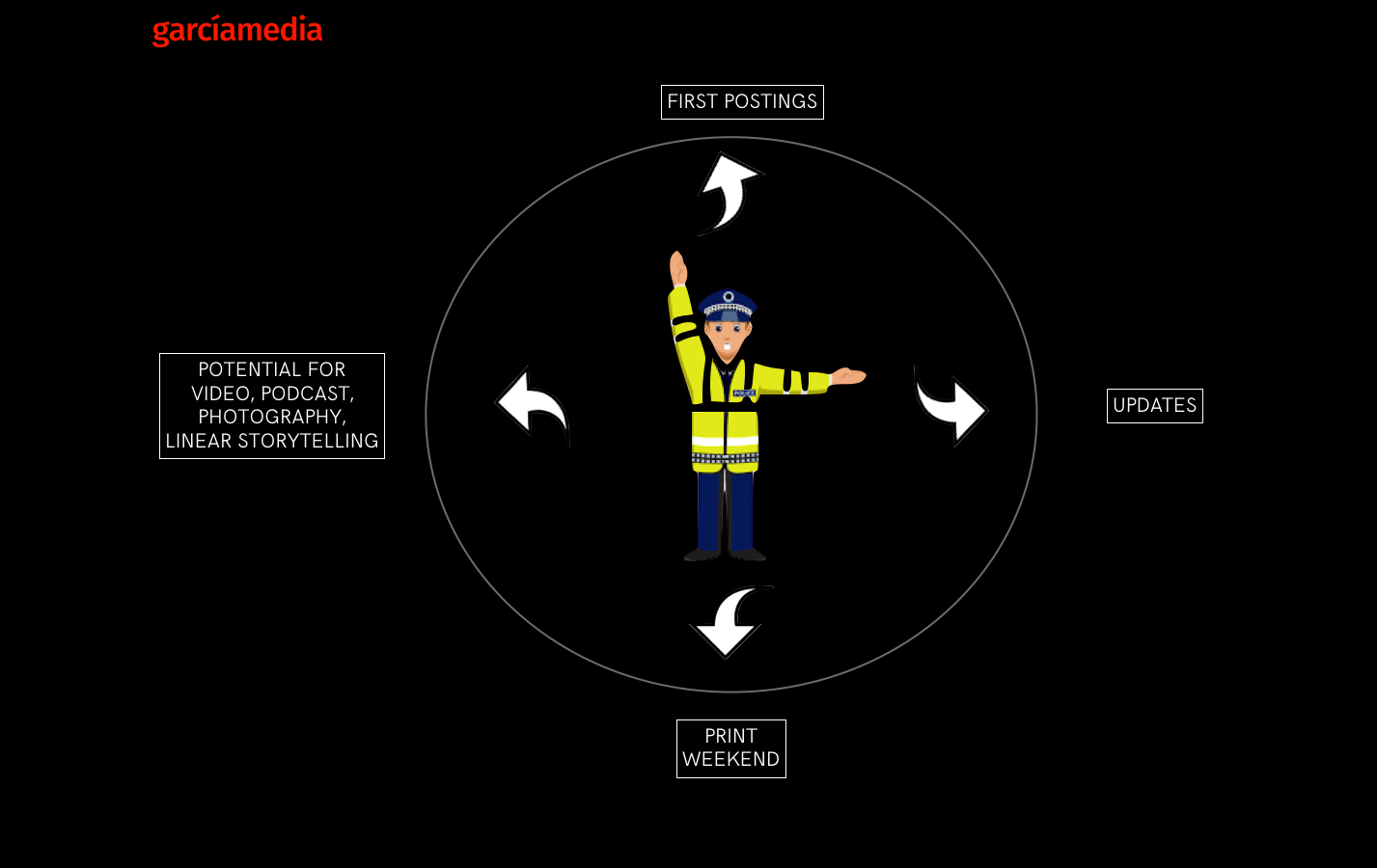 garcíamedia

FIRST POSTINGS

POTENTIAL FOR VIDEO, PODCAST, PHOTOGRAPHY, LINEAR STORYTELLING

UPDATES

PRINT WEEKEND